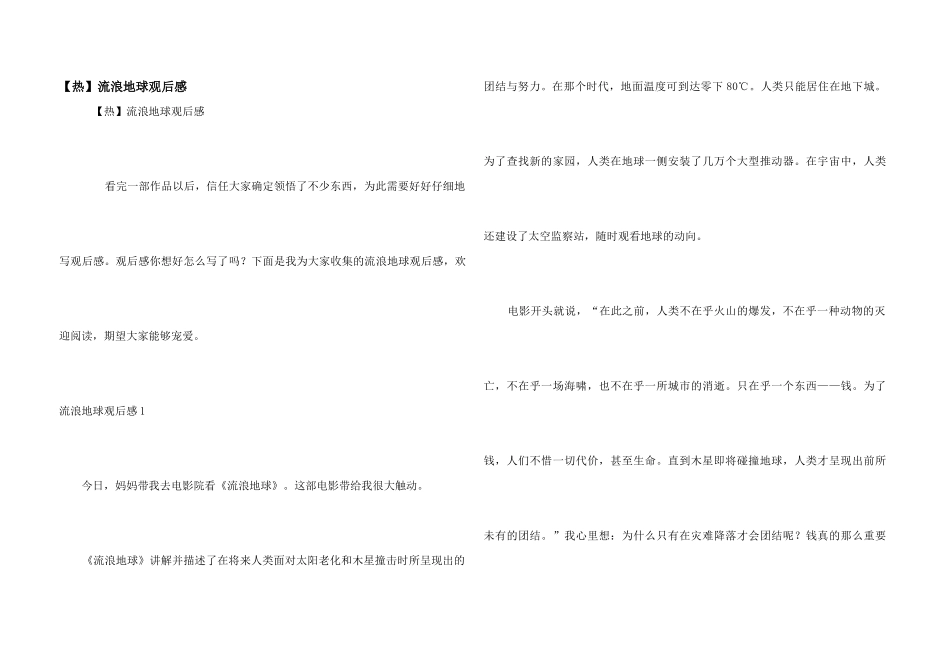 【热】流浪地球观后感

【热】流浪地球观后感

看完一部作品以后，信任大家确定领悟了不少东西，为此需要好好仔细地写观后感。观后感你想好怎么写了吗？下面是我为大家收集的流浪地球观后感，欢迎阅读，期望大家能够宠爱。

流浪地球观后感1

今日，妈妈带我去电影院看《流浪地球》。这部电影带给我很大触动。

《流浪地球》讲解并描述了在将来人类面对太阳老化和木星撞击时所呈现出的团结与努力。在那个时代，地面温度可到达零下80℃。人类只能居住在地下城。为了查找新的家园，人类在地球一侧安装了几万个大型推动器。在宇宙中，人类还建设了太空监察站，随时观看地球的动向。

电影开头就说，“在此之前，人类不在乎火山的爆发，不在乎一种动物的灭亡，不在乎一场海啸，也不在乎一所城市的消逝。只在乎一个东西——钱。为了钱，人们不惜一切代价，甚至生命。直到木星即将碰撞地球，人类才呈现出前所未有的团结。”我心里想：为什么只有在灾难降落才会团结呢？钱真的那么重要